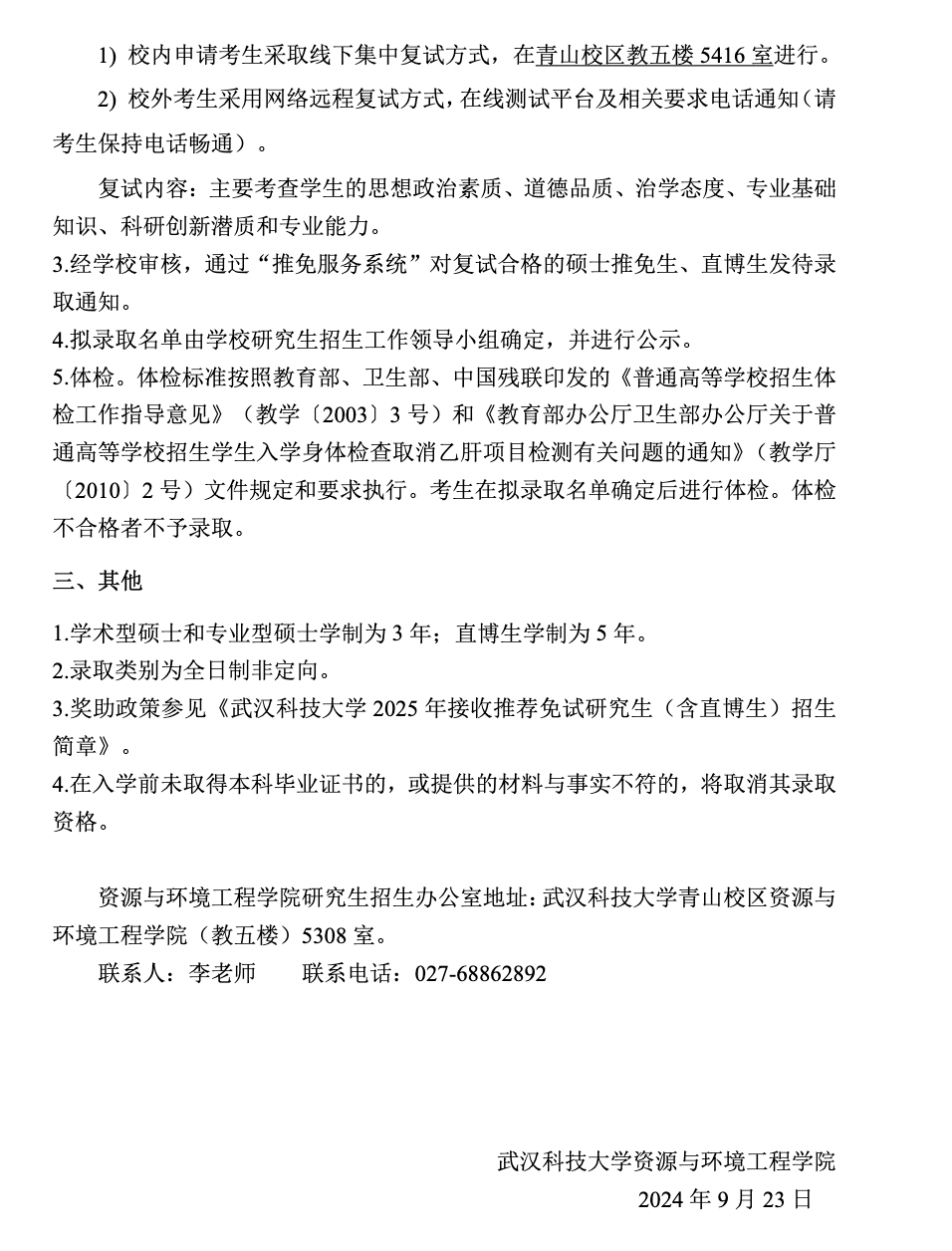 1) 校内申请考生采取线下集中复试方式，在青山校区教五楼 5416 室进行。

2) 校外考生采用网络远程复试方式，在线测试平台及相关要求电话通知（请考生保持电话畅通）。

复试内容：主要考查学生的思想政治素质、道德品质、治学态度、专业基础知识、科研创新潜质和专业能力。

3.经学校审核，通过“推免服务系统”对复试合格的硕士推免生、直博生发待录取通知。

4.拟录取名单由学校研究生招生工作领导小组确定，并进行公示。

5.体检。体检标准按照教育部、卫生部、中国残联印发的《普通高等学校招生体检工作指导意见》（教学〔2003〕3 号）和《教育部办公厅卫生部办公厅关于普通高等学校招生学生入学身体检查取消乙肝项目检测有关问题的通知》（教学厅〔2010〕2 号）文件规定和要求执行。考生在拟录取名单确定后进行体检。体检不合格者不予录取。

三、其他

1.学术型硕士和专业型硕士学制为 3 年；直博生学制为 5 年。

2.录取类别为全日制非定向。

3.奖助政策参见《武汉科技大学 2025 年接收推荐免试研究生（含直博生）招生简章》。

4.在入学前未取得本科毕业证书的，或提供的材料与事实不符的，将取消其录取资格。

资源与环境工程学院研究生招生办公室地址：武汉科技大学青山校区资源与环境工程学院（教五楼）5308 室。

联系人：李老师　　联系电话：027-68862892

武汉科技大学资源与环境工程学院

2024 年 9 月 23 日